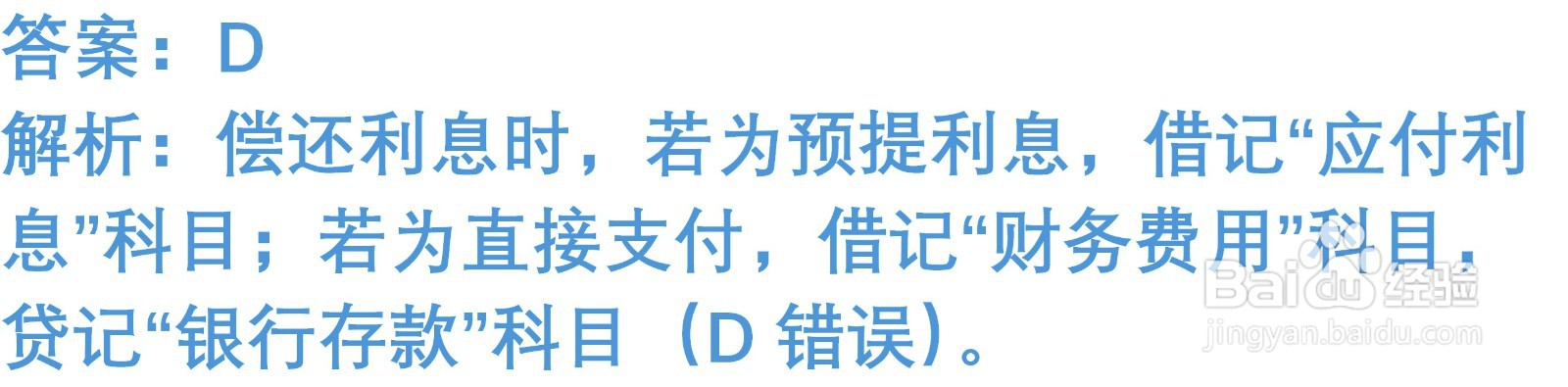 答案：D
解析：偿还利息时，若为预提利息，借记“应付利息”科目；若为直接支付，借记“财务费用”科目，贷记“银行存款”科目（D 错误）。

Baidu 经验
jingyan.baidu.com